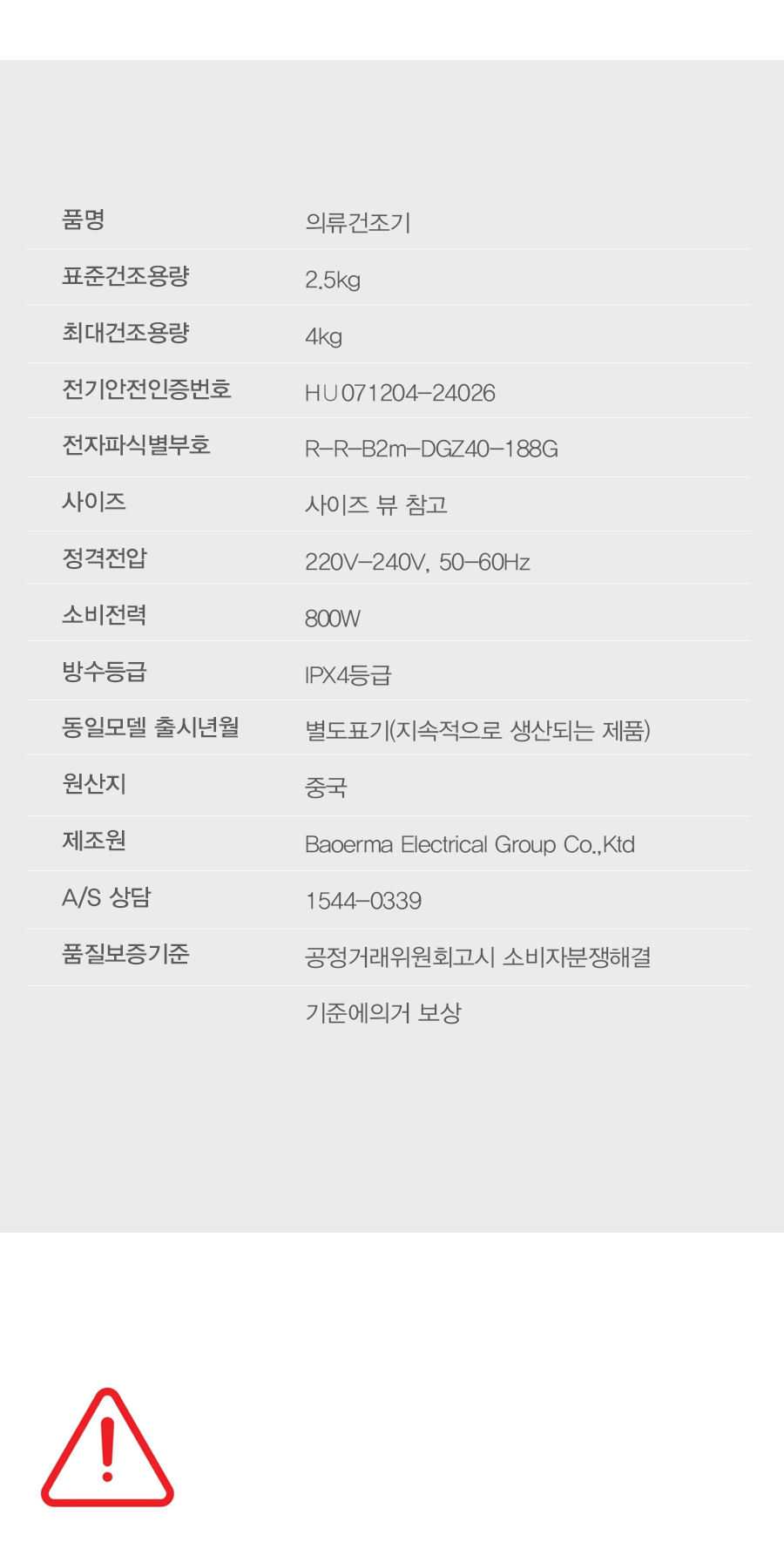 품명 의류건조기

표준건조용량 2.5kg

최대건조용량 4kg

전기안전인증번호 HU071204-24026

전자파식별부호 R-R-B2m-DGZ40-188G

사이즈 사이즈 뷰 참고

정격전압 220V-240V, 50-60Hz

소비전력 800W

방수등급 IPX4등급

동일모델 출시년월 별도표기(지속적으로 생산되는 제품)

원산지 중국

제조원 Baoerma Electrical Group Co.,Ktd

A/S 상담 1544-0339

품질보증기준 공정거래위원회고시 소비자분쟁해결 기준에의거 보상